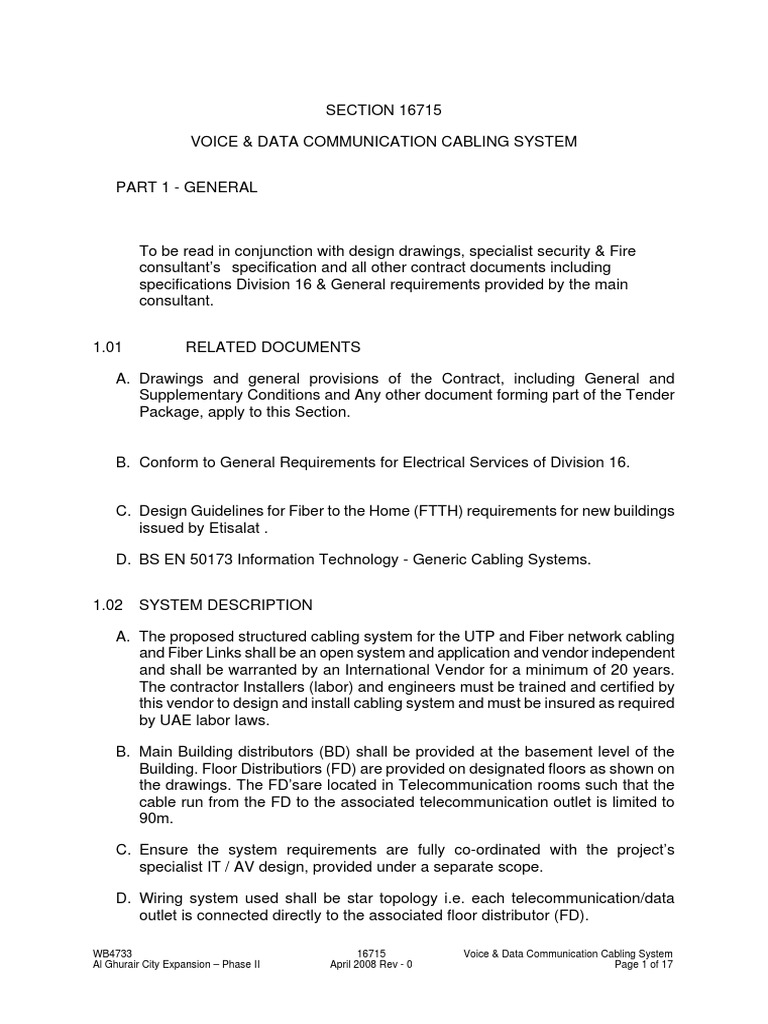 SECTION 16715

VOICE & DATA COMMUNICATION CABLING SYSTEM

PART 1 - GENERAL

To be read in conjunction with design drawings, specialist security & Fire consultant's specification and all other contract documents including specifications Division 16 & General requirements provided by the main consultant.

1.01 RELATED DOCUMENTS

A. Drawings and general provisions of the Contract, including General and Supplementary Conditions and Any other document forming part of the Tender Package, apply to this Section.

B. Conform to General Requirements for Electrical Services of Division 16.

C. Design Guidelines for Fiber to the Home (FTTH) requirements for new buildings issued by Etisalat .

D. BS EN 50173 Information Technology - Generic Cabling Systems.

1.02 SYSTEM DESCRIPTION

A. The proposed structured cabling system for the UTP and Fiber network cabling and Fiber Links shall be an open system and application and vendor independent and shall be warranted by an International Vendor for a minimum of 20 years. The contractor Installers (labor) and engineers must be trained and certified by this vendor to design and install cabling system and must be insured as required by UAE labor laws.

B. Main Building distributors (BD) shall be provided at the basement level of the Building. Floor Distributiors (FD) are provided on designated floors as shown on the drawings. The FD'sare located in Telecommunication rooms such that the cable run from the FD to the associated telecommunication outlet is limited to 90m.

C. Ensure the system requirements are fully co-ordinated with the project's specialist IT / AV design, provided under a separate scope.

D. Wiring system used shall be star topology i.e. each telecommunication/data outlet is connected directly to the associated floor distributor (FD).

WB4733
Al Ghurair City Expansion – Phase II

16715
April 2008 Rev - 0

Voice & Data Communication Cabling System
Page 1 of 17